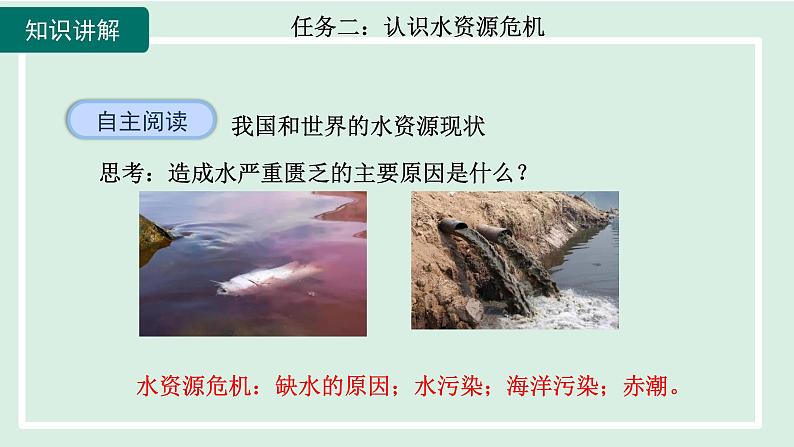 知识讲解

任务二：认识水资源危机

自主阅读

我国和世界的水资源现状

思考：造成水严重匮乏的主要原因是什么？

水资源危机：缺水的原因；水污染；海洋污染；赤潮。